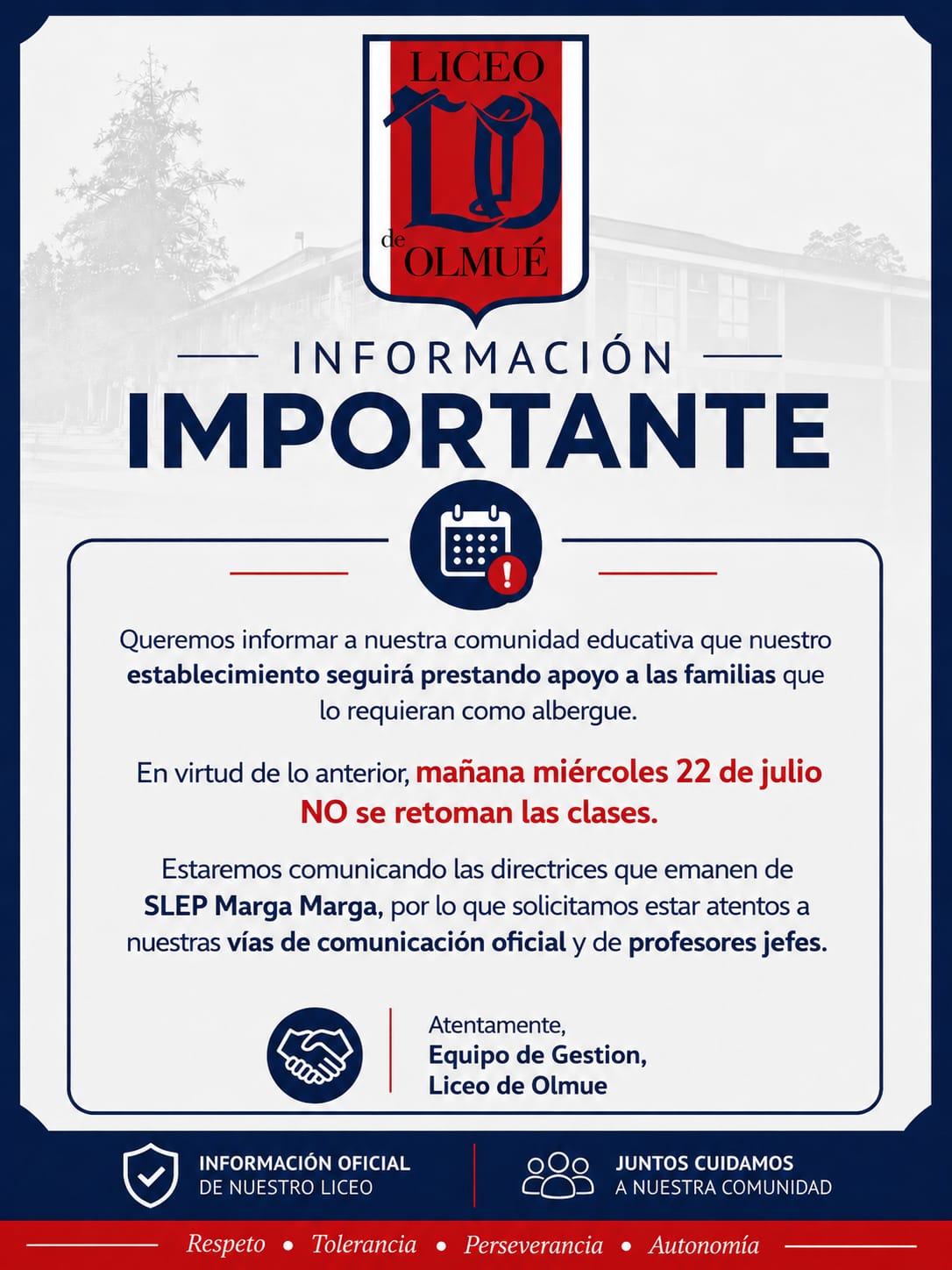 LICEO
LO
de OLMUÉ

INFORMACIÓN
IMPORTANTE

Queremos informar a nuestra comunidad educativa que nuestro establecimiento seguirá prestando apoyo a las familias que lo requieran como albergue.

En virtud de lo anterior, mañana miércoles 22 de julio NO se retoman las clases.

Estaremos comunicando las directrices que emanen de SLEP Marga Marga, por lo que solicitamos estar atentos a nuestras vías de comunicación oficial y de profesores jefes.

Atentamente,
Equipo de Gestion,
Liceo de Olmue

INFORMACIÓN OFICIAL
DE NUESTRO LICEO

JUNTOS CUIDAMOS
A NUESTRA COMUNIDAD

Respeto • Tolerancia • Perseverancia • Autonomía